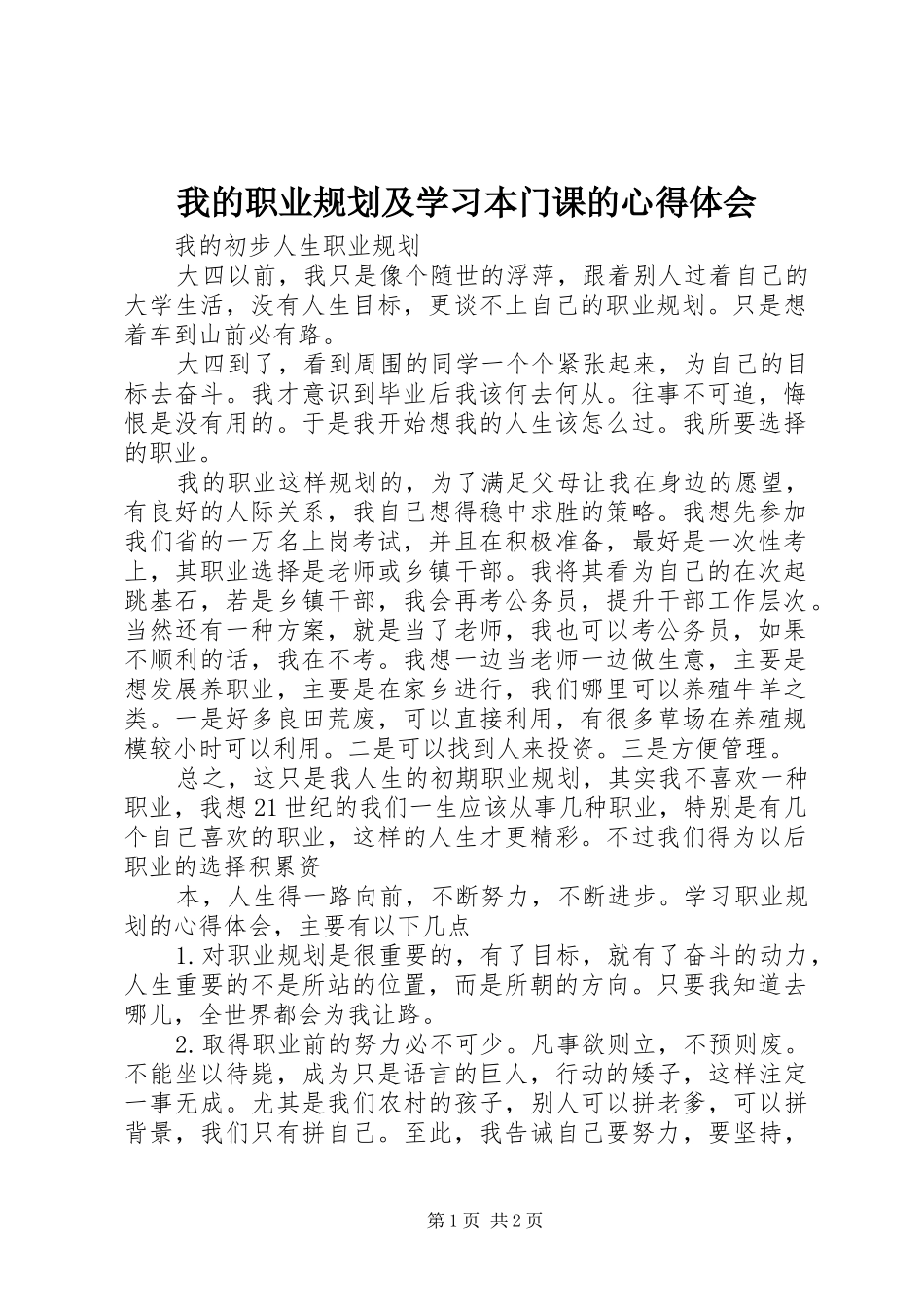 我的职业规划及学习本门课的心得体会

我的初步人生职业规划

大四以前，我只是像个随世的浮萍，跟着别人过着自己的大学生活，没有人生目标，更谈不上自己的职业规划。只是想着车到山前必有路。

大四到了，看到周围的同学一个个紧张起来，为自己的目标去奋斗。我才意识到毕业后我该何去何从。往事不可追，悔恨是没有用的。于是我开始想我的人生该怎么过。我所要选择的职业。

我的职业这样规划的，为了满足父母让我在身边的愿望，有良好的人际关系，我自己想得稳中求胜的策略。我想先参加我们省的一万名上岗考试，并且在积极准备，最好是一次性考上，其职业选择是老师或乡镇干部。我将其看为自己的在次起跳基石，若是乡镇干部，我会再考公务员，提升干部工作层次。当然还有一种方案，就是当了老师，我也可以考公务员，如果不顺利的话，我在不考。我想一边当老师一边做生意，主要是想发展养职业，主要是在家乡进行，我们哪里可以养殖牛羊之类。一是好多良田荒废，可以直接利用，有很多草场在养殖规模较小时可以利用。二是可以找到人来投资。三是方便管理。

总之，这只是我人生的初期职业规划，其实我不喜欢一种职业，我想21世纪的我们一生应该从事几种职业，特别是有几个自己喜欢的职业，这样的人生才更精彩。不过我们得为以后职业的选择积累资

本，人生得一路向前，不断努力，不断进步。学习职业规划的心得体会，主要有以下几点

1.对职业规划是很重要的，有了目标，就有了奋斗的动力，人生重要的不是所站的位置，而是所朝的方向。只要我知道去哪儿，全世界都会为我让路。

2.取得职业前的努力必不可少。凡事欲则立，不预则废。不能坐以待毙，成为只是语言的巨人，行动的矮子，这样注定一事无成。尤其是我们农村的孩子，别人可以拼老爹，可以拼背景，我们只有拼自己。至此，我告诫自己要努力，要坚持，

第1页 共2页